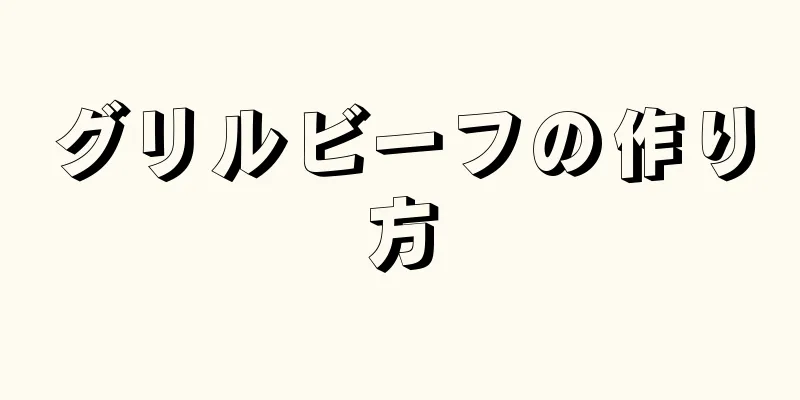 グリルビーフの作り方